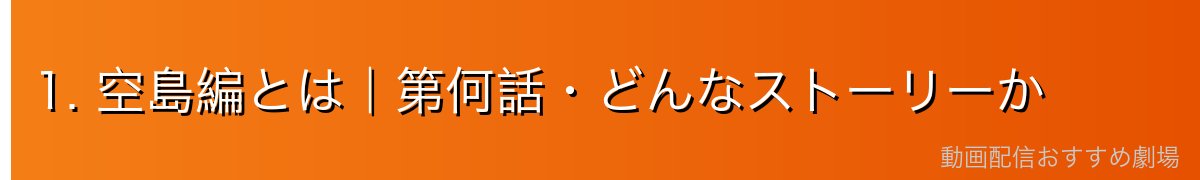 1. 空島編とは｜第何話・どんなストーリーか

動画配信おすすめ劇場